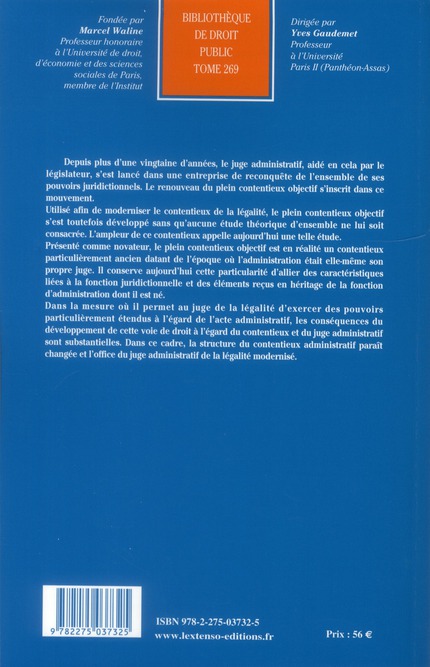 Fondée par
Marcel Waline
Professeur honoraire
à l'Université de droit,
d'économie et des sciences
sociales de Paris,
membre de l'Institut

BIBLIOTHÈQUE
DE DROIT
PUBLIC
TOME 269

Dirigée par
Yves Gaudemet
Professeur
à l'Université
Paris II (Panthéon-Assas)

Depuis plus d'une vingtaine d'années, le juge administratif, aidé en cela par le législateur, s'est lancé dans une entreprise de reconquête de l'ensemble de ses pouvoirs juridictionnels. Le renouveau du plein contentieux objectif s'inscrit dans ce mouvement.
Utilisé afin de moderniser le contentieux de la légalité, le plein contentieux objectif s'est toutefois développé sans qu'aucune étude théorique d'ensemble ne lui soit consacrée. L'ampleur de ce contentieux appelle aujourd'hui une telle étude.
Présenté comme novateur, le plein contentieux objectif est en réalité un contentieux particulièrement ancien datant de l'époque où l'administration était elle-même son propre juge. Il conserve aujourd'hui cette particularité d'allier des caractéristiques liées à la fonction juridictionnelle et des éléments reçus en héritage de la fonction d'administration dont il est né.
Dans la mesure où il permet au juge de la légalité d'exercer des pouvoirs particulièrement étendus à l'égard de l'acte administratif, les conséquences du développement de cette voie de droit à l'égard du contentieux et du juge administratif sont substantielles. Dans ce cadre, la structure du contentieux administratif paraît changée et l'office du juge administratif de la légalité modernisé.

9 782275 037325

ISBN 978-2-275-03732-5
www.lextenso-editions.fr

Prix : 56 €